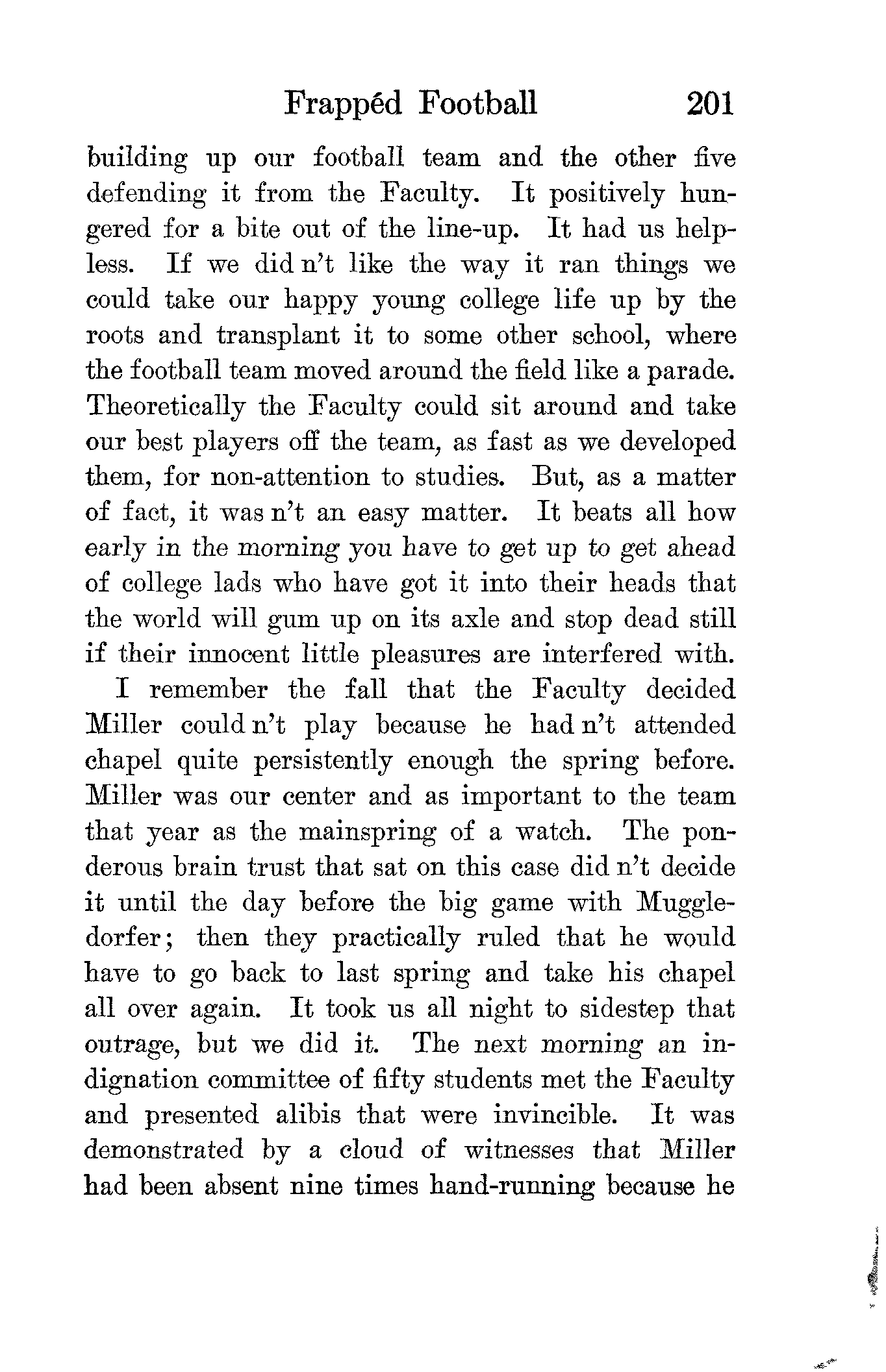 Frappéd Football 201

building up our football team and the other five defending it from the Faculty. It positively hungered for a bite out of the line-up. It had us helpless. If we did n't like the way it ran things we could take our happy young college life up by the roots and transplant it to some other school, where the football team moved around the field like a parade. Theoretically the Faculty could sit around and take our best players off the team, as fast as we developed them, for non-attention to studies. But, as a matter of fact, it was n't an easy matter. It beats all how early in the morning you have to get up to get ahead of college lads who have got it into their heads that the world will gum up on its axle and stop dead still if their innocent little pleasures are interfered with.

I remember the fall that the Faculty decided Miller could n't play because he had n't attended chapel quite persistently enough the spring before. Miller was our center and as important to the team that year as the mainspring of a watch. The ponderous brain trust that sat on this case did n't decide it until the day before the big game with Muggledorfer; then they practically ruled that he would have to go back to last spring and take his chapel all over again. It took us all night to sidestep that outrage, but we did it. The next morning an indignation committee of fifty students met the Faculty and presented alibis that were invincible. It was demonstrated by a cloud of witnesses that Miller had been absent nine times hand-running because he